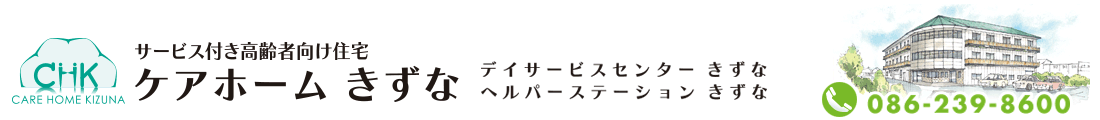 CHK
CARE HOME KIZUNA

サービス付き高齢者向け住宅
ケアホーム きずな

デイサービスセンター きずな
ヘルパーステーション きずな

086-239-8600